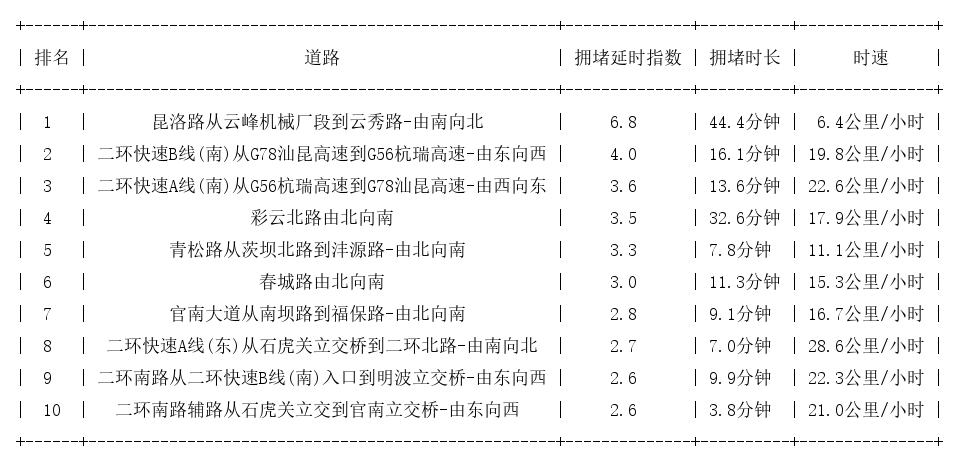 | 排名 | 道路 | 拥堵延时指数 | 拥堵时长 | 时速 |
|---|---|---|---|---|
| 1 | 昆洛路从云峰机械厂段到云秀路-由南向北 | 6.8 | 44.4分钟 | 6.4公里/小时 |
| 2 | 二环快速B线(南)从G78汕昆高速到G56杭瑞高速-由东向西 | 4.0 | 16.1分钟 | 19.8公里/小时 |
| 3 | 二环快速A线(南)从G56杭瑞高速到G78汕昆高速-由西向东 | 3.6 | 13.6分钟 | 22.6公里/小时 |
| 4 | 彩云北路由北向南 | 3.5 | 32.6分钟 | 17.9公里/小时 |
| 5 | 青松路从茨坝北路到沣源路-由北向南 | 3.3 | 7.8分钟 | 11.1公里/小时 |
| 6 | 春城路由北向南 | 3.0 | 11.3分钟 | 15.3公里/小时 |
| 7 | 官南大道从南坝路到福保路-由北向南 | 2.8 | 9.1分钟 | 16.7公里/小时 |
| 8 | 二环快速A线(东)从石虎关立交桥到二环北路-由南向北 | 2.7 | 7.0分钟 | 28.6公里/小时 |
| 9 | 二环南路从二环快速B线(南)入口到明波立交桥-由东向西 | 2.6 | 9.9分钟 | 22.3公里/小时 |
| 10 | 二环南路辅路从石虎关立交到官南立交桥-由东向西 | 2.6 | 3.8分钟 | 21.0公里/小时 |